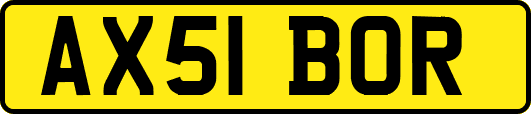 AX51 BOR